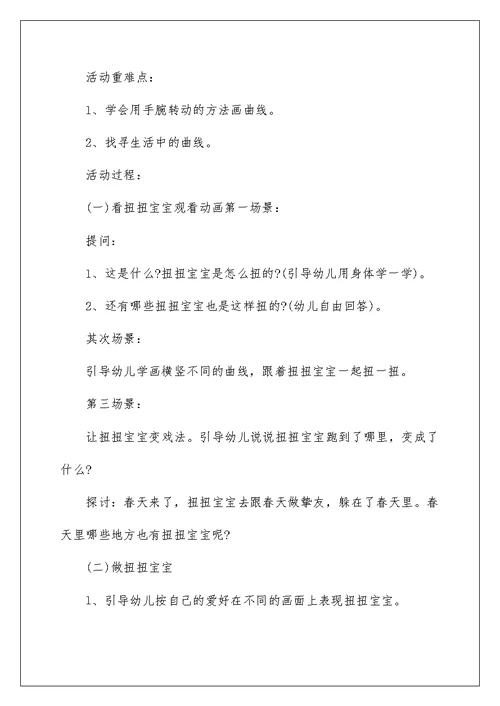 活动重难点：

1、学会用手腕转动的方法画曲线。

2、找寻生活中的曲线。

活动过程：

(一)看扭扭宝宝观看动画第一场景：

提问：

1、这是什么?扭扭宝宝是怎么扭的?(引导幼儿用身体学一学)。

2、还有哪些扭扭宝宝也是这样扭的?(幼儿自由回答)。

其次场景：

引导幼儿学画横竖不同的曲线，跟着扭扭宝宝一起扭一扭。

第三场景：

让扭扭宝宝变戏法。引导幼儿说说扭扭宝宝跑到了哪里，变成了什么?

探讨：春天来了，扭扭宝宝去跟春天做挚友，躲在了春天里。春天里哪些地方也有扭扭宝宝呢?

(二)做扭扭宝宝

1、引导幼儿按自己的爱好在不同的画面上表现扭扭宝宝。